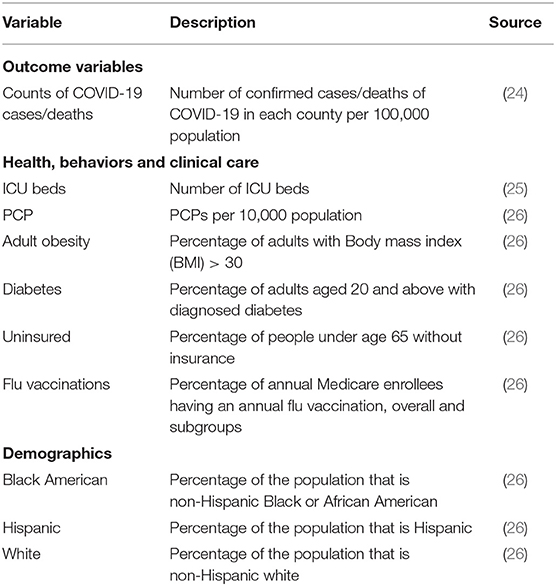 | Variable | Description | Source |
|---|---|---|
| **Outcome variables** | | |
| Counts of COVID-19 cases/deaths | Number of confirmed cases/deaths of COVID-19 in each county per 100,000 population | (24) |
| **Health, behaviors and clinical care** | | |
| ICU beds | Number of ICU beds | (25) |
| PCP | PCPs per 10,000 population | (26) |
| Adult obesity | Percentage of adults with Body mass index (BMI) > 30 | (26) |
| Diabetes | Percentage of adults aged 20 and above with diagnosed diabetes | (26) |
| Uninsured | Percentage of people under age 65 without insurance | (26) |
| Flu vaccinations | Percentage of annual Medicare enrollees having an annual flu vaccination, overall and subgroups | (26) |
| **Demographics** | | |
| Black American | Percentage of the population that is non-Hispanic Black or African American | (26) |
| Hispanic | Percentage of the population that is Hispanic | (26) |
| White | Percentage of the population that is non-Hispanic white | (26) |